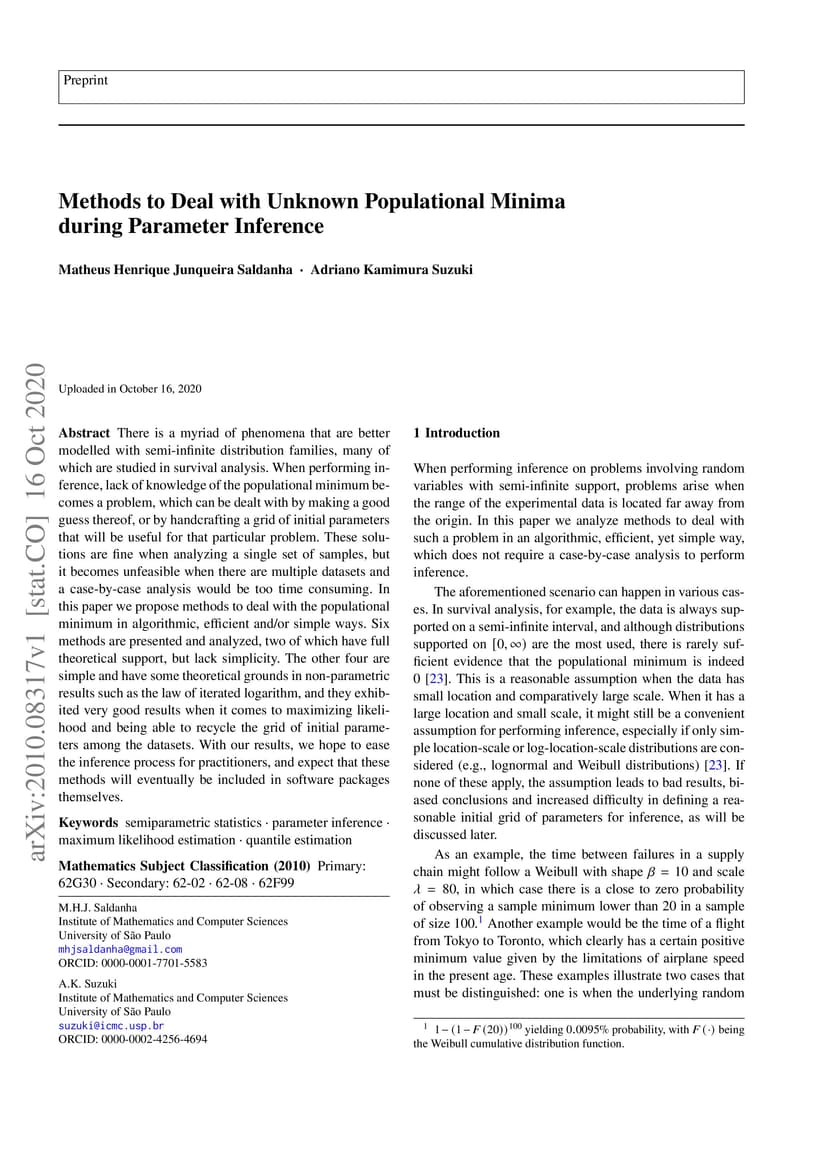 Preprint

Methods to Deal with Unknown Populational Minima during Parameter Inference

Matheus Henrique Junqueira Saldanha · Adriano Kamimura Suzuki

arXiv:2010.08317v1 [stat.CO] 16 Oct 2020

Uploaded in October 16, 2020

Abstract There is a myriad of phenomena that are better modelled with semi-infinite distribution families, many of which are studied in survival analysis. When performing inference, lack of knowledge of the populational minimum becomes a problem, which can be dealt with by making a good guess thereof, or by handcrafting a grid of initial parameters that will be useful for that particular problem. These solutions are fine when analyzing a single set of samples, but it becomes unfeasible when there are multiple datasets and a case-by-case analysis would be too time consuming. In this paper we propose methods to deal with the populational minimum in algorithmic, efficient and/or simple ways. Six methods are presented and analyzed, two of which have full theoretical support, but lack simplicity. The other four are simple and have some theoretical grounds in non-parametric results such as the law of iterated logarithm, and they exhibited very good results when it comes to maximizing likelihood and being able to recycle the grid of initial parameters among the datasets. With our results, we hope to ease the inference process for practitioners, and expect that these methods will eventually be included in software packages themselves.

Keywords semiparametric statistics · parameter inference · maximum likelihood estimation · quantile estimation

Mathematics Subject Classification (2010) Primary: 62G30 · Secondary: 62-02 · 62-08 · 62F99

M.H.J. Saldanha
Institute of Mathematics and Computer Sciences
University of São Paulo
mhjsaldanha@gmail.com
ORCID: 0000-0001-7701-5583

A.K. Suzuki
Institute of Mathematics and Computer Sciences
University of São Paulo
suzuki@icmc.usp.br
ORCID: 0000-0002-4256-4694

1 Introduction

When performing inference on problems involving random variables with semi-infinite support, problems arise when the range of the experimental data is located far away from the origin. In this paper we analyze methods to deal with such a problem in an algorithmic, efficient, yet simple way, which does not require a case-by-case analysis to perform inference.

The aforementioned scenario can happen in various cases. In survival analysis, for example, the data is always supported on a semi-infinite interval, and although distributions supported on $[0, \infty)$ are the most used, there is rarely sufficient evidence that the populational minimum is indeed 0 [23]. This is a reasonable assumption when the data has small location and comparatively large scale. When it has a large location and small scale, it might still be a convenient assumption for performing inference, especially if only simple location-scale or log-location-scale distributions are considered (e.g., lognormal and Weibull distributions) [23]. If none of these apply, the assumption leads to bad results, biased conclusions and increased difficulty in defining a reasonable initial grid of parameters for inference, as will be discussed later.

As an example, the time between failures in a supply chain might follow a Weibull with shape $\beta = 10$ and scale $\lambda = 80$, in which case there is a close to zero probability of observing a sample minimum lower than 20 in a sample of size 100.$^1$ Another example would be the time of a flight from Tokyo to Toronto, which clearly has a certain positive minimum value given by the limitations of airplane speed in the present age. These examples illustrate two cases that must be distinguished: one is when the underlying random

$^1$ $1 - (1 - F(20))^{100}$ yielding 0.0095% probability, with $F(\cdot)$ being the Weibull cumulative distribution function.